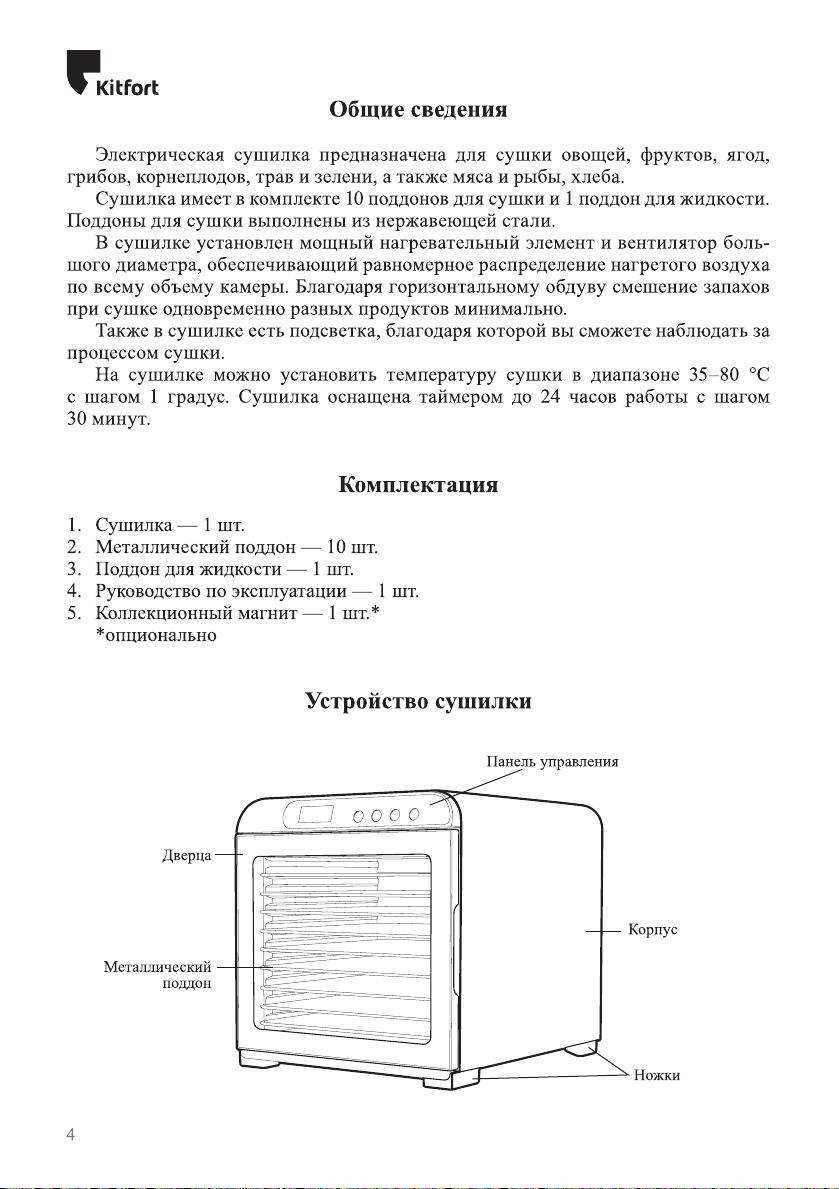 Kitfort

Общие сведения

Электрическая сушилка предназначена для сушки овощей, фруктов, ягод, грибов, корнеплодов, трав и зелени, а также мяса и рыбы, хлеба.

Сушилка имеет в комплекте 10 поддонов для сушки и 1 поддон для жидкости. Поддоны для сушки выполнены из нержавеющей стали.

В сушилке установлен мощный нагревательный элемент и вентилятор большого диаметра, обеспечивающий равномерное распределение нагретого воздуха по всему объему камеры. Благодаря горизонтальному обдуву смешение запахов при сушке одновременно разных продуктов минимально.

Также в сушилке есть подсветка, благодаря которой вы сможете наблюдать за процессом сушки.

На сушилке можно установить температуру сушки в диапазоне 35–80 °C с шагом 1 градус. Сушилка оснащена таймером до 24 часов работы с шагом 30 минут.

Комплектация

1. Сушилка — 1 шт.
2. Металлический поддон — 10 шт.
3. Поддон для жидкости — 1 шт.
4. Руководство по эксплуатации — 1 шт.
5. Коллекционный магнит — 1 шт.*
*опционально

Устройство сушилки

Панель управления

Дверца

Корпус

Металлический поддон

Ножки

4